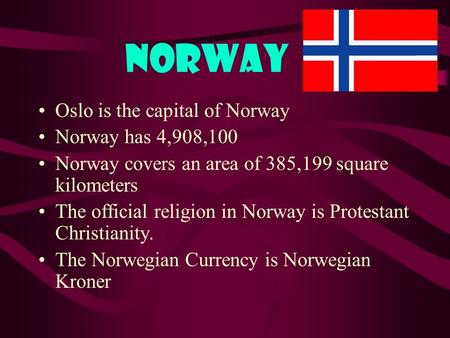 NORWAY

• Oslo is the capital of Norway
• Norway has 4,908,100
• Norway covers an area of 385,199 square kilometers
• The official religion in Norway is Protestant Christianity.
• The Norwegian Currency is Norwegian Kroner